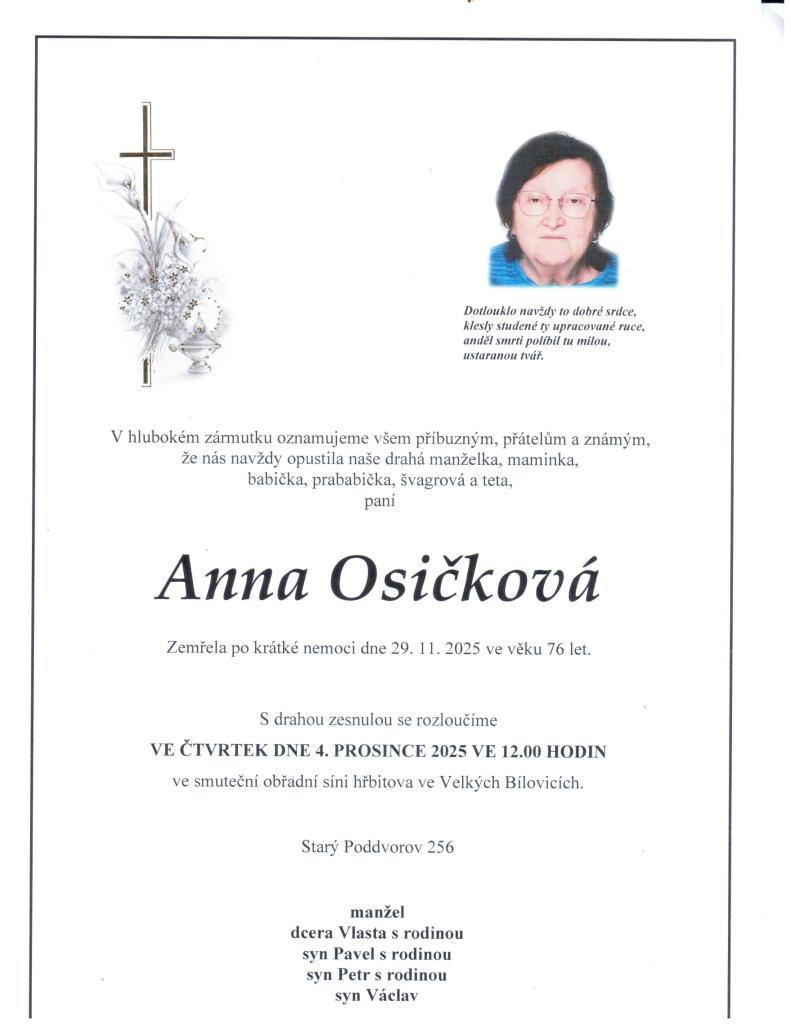 Dotlouklo navždy to dobré srdce,
klesly studené ty upracované ruce,
anděl smrti políbil tu milou,
ustaranou tvář.

V hlubokém zármutku oznamujeme všem příbuzným, přátelům a známým, že nás navždy opustila naše drahá manželka, maminka, babička, prababička, švagrová a teta,
paní

Anna Osičková

Zemřela po krátké nemoci dne 29. 11. 2025 ve věku 76 let.

S drahou zesnulou se rozloučíme
VE ČTVRTEK DNE 4. PROSINCE 2025 VE 12.00 HODIN
ve smuteční obřadní síni hřbitova ve Velkých Bílovicích.

Starý Poddvorov 256

manžel
dcera Vlasta s rodinou
syn Pavel s rodinou
syn Petr s rodinou
syn Václav